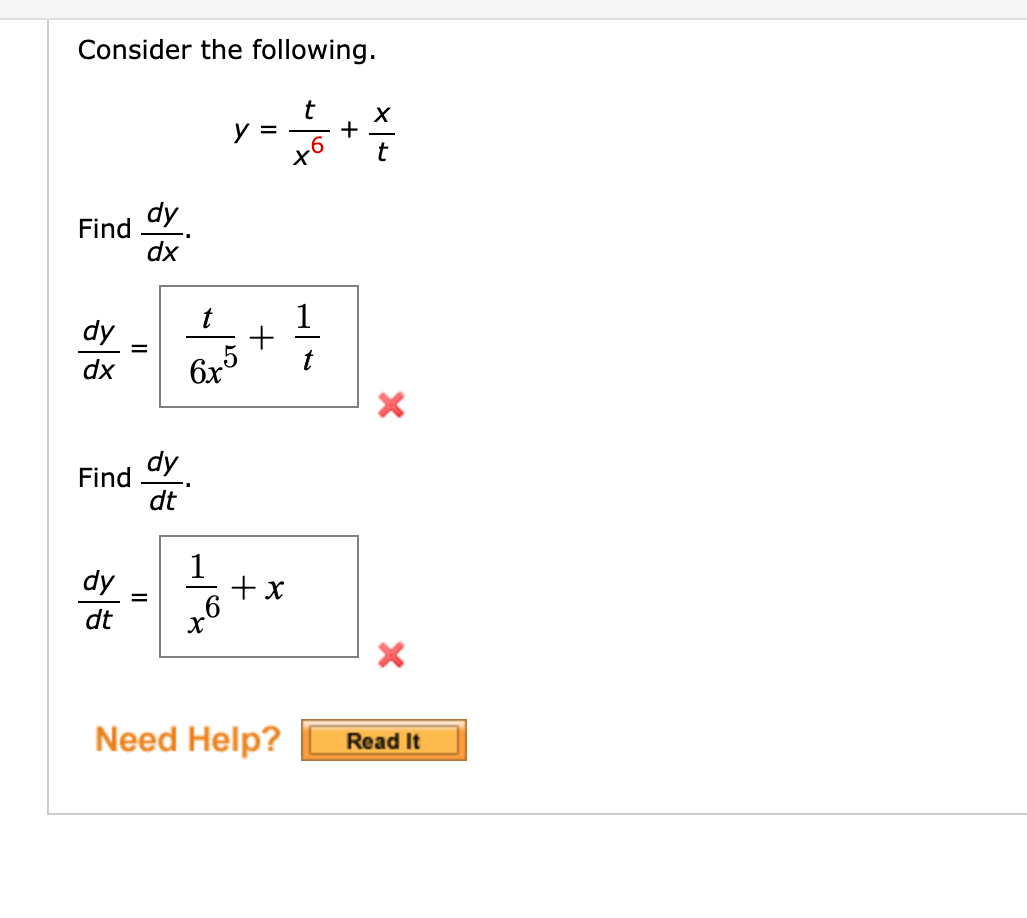 Consider the following.

$y = \frac{t}{x^6} + \frac{x}{t}$

Find $\frac{dy}{dx}$.

$\frac{dy}{dx} = \frac{t}{6x^5} + \frac{1}{t}$

Find $\frac{dy}{dt}$.

$\frac{dy}{dt} = \frac{1}{x^6} + x$

Need Help? Read It